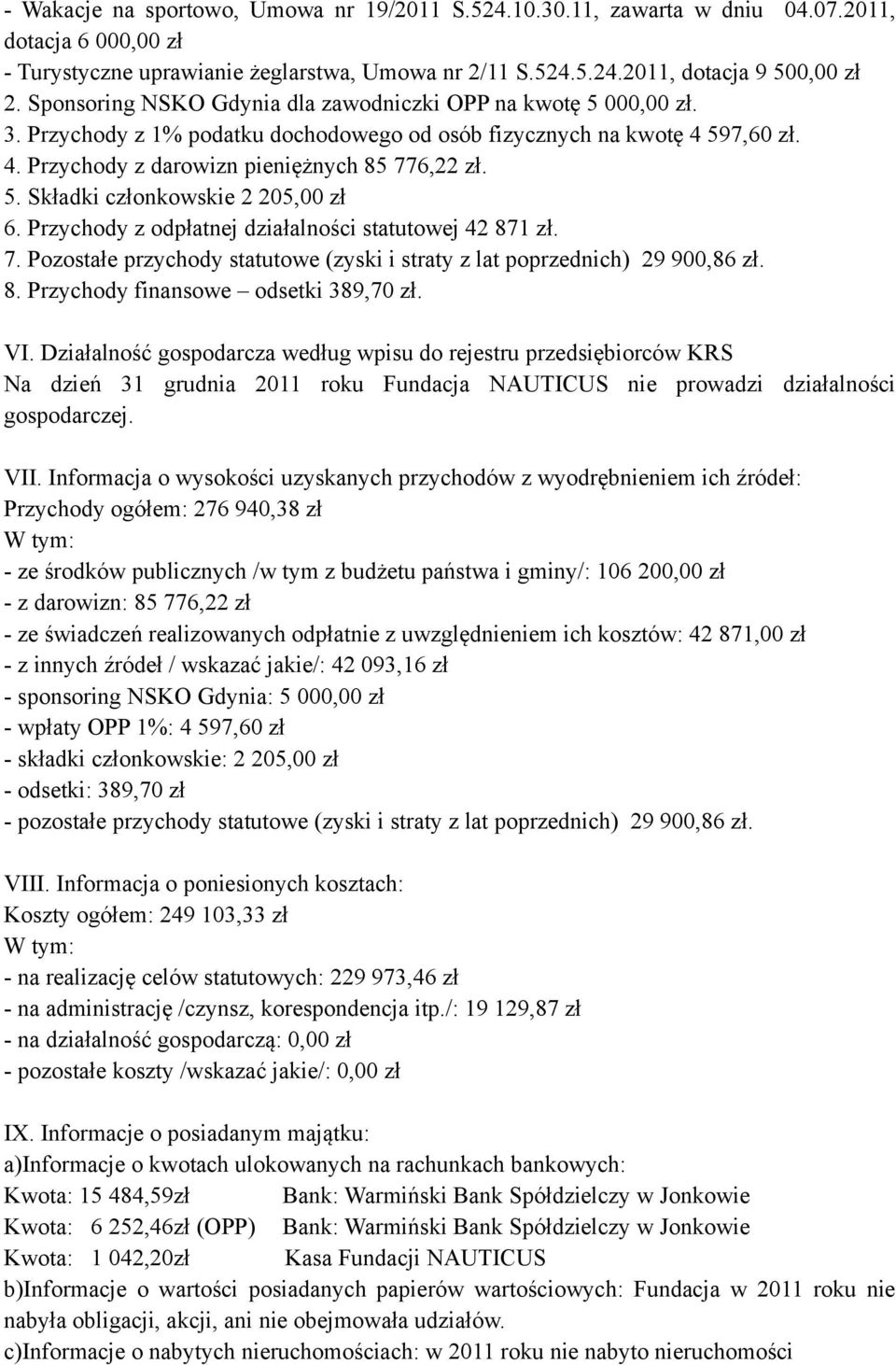 - Wakacje na sportowo, Umowa nr 19/2011 S.524.10.30.11, zawarta w dniu 04.07.2011, dotacja 6 000,00 zł
- Turystyczne uprawianie żeglarstwa, Umowa nr 2/11 S.524.5.24.2011, dotacja 9 500,00 zł
2. Sponsoring NSKO Gdynia dla zawodniczki OPP na kwotę 5 000,00 zł.
3. Przychody z 1% podatku dochodowego od osób fizycznych na kwotę 4 597,60 zł.
4. Przychody z darowizn pieniężnych 85 776,22 zł.
5. Składki członkowskie 2 205,00 zł
6. Przychody z odpłatnej działalności statutowej 42 871 zł.
7. Pozostałe przychody statutowe (zyski i straty z lat poprzednich) 29 900,86 zł.
8. Przychody finansowe – odsetki 389,70 zł.

VI. Działalność gospodarcza według wpisu do rejestru przedsiębiorców KRS
Na dzień 31 grudnia 2011 roku Fundacja NAUTICUS nie prowadzi działalności gospodarczej.

VII. Informacja o wysokości uzyskanych przychodów z wyodrębnieniem ich źródeł:
Przychody ogółem: 276 940,38 zł
W tym:
- ze środków publicznych /w tym z budżetu państwa i gminy/: 106 200,00 zł
- z darowizn: 85 776,22 zł
- ze świadczeń realizowanych odpłatnie z uwzględnieniem ich kosztów: 42 871,00 zł
- z innych źródeł / wskazać jakie/: 42 093,16 zł
- sponsoring NSKO Gdynia: 5 000,00 zł
- wpłaty OPP 1%: 4 597,60 zł
- składki członkowskie: 2 205,00 zł
- odsetki: 389,70 zł
- pozostałe przychody statutowe (zyski i straty z lat poprzednich) 29 900,86 zł.

VIII. Informacja o poniesionych kosztach:
Koszty ogółem: 249 103,33 zł
W tym:
- na realizację celów statutowych: 229 973,46 zł
- na administrację /czynsz, korespondencja itp./: 19 129,87 zł
- na działalność gospodarczą: 0,00 zł
- pozostałe koszty /wskazać jakie/: 0,00 zł

IX. Informacje o posiadanym majątku:
a)Informacje o kwotach ulokowanych na rachunkach bankowych:
Kwota: 15 484,59zł Bank: Warmiński Bank Spółdzielczy w Jonkowie
Kwota: 6 252,46zł (OPP) Bank: Warmiński Bank Spółdzielczy w Jonkowie
Kwota: 1 042,20zł Kasa Fundacji NAUTICUS
b)Informacje o wartości posiadanych papierów wartościowych: Fundacja w 2011 roku nie nabyła obligacji, akcji, ani nie obejmowała udziałów.
c)Informacje o nabytych nieruchomościach: w 2011 roku nie nabyto nieruchomości